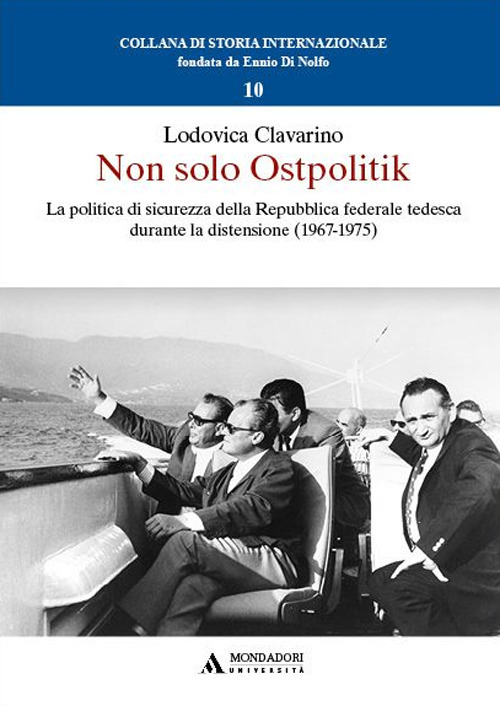 COLLANA DI STORIA INTERNAZIONALE
fondata da Ennio Di Nolfo
10

Lodovica Clavarino
Non solo Ostpolitik
La politica di sicurezza della Repubblica federale tedesca durante la distensione (1967-1975)

MONDADORI
UNIVERSITÀ